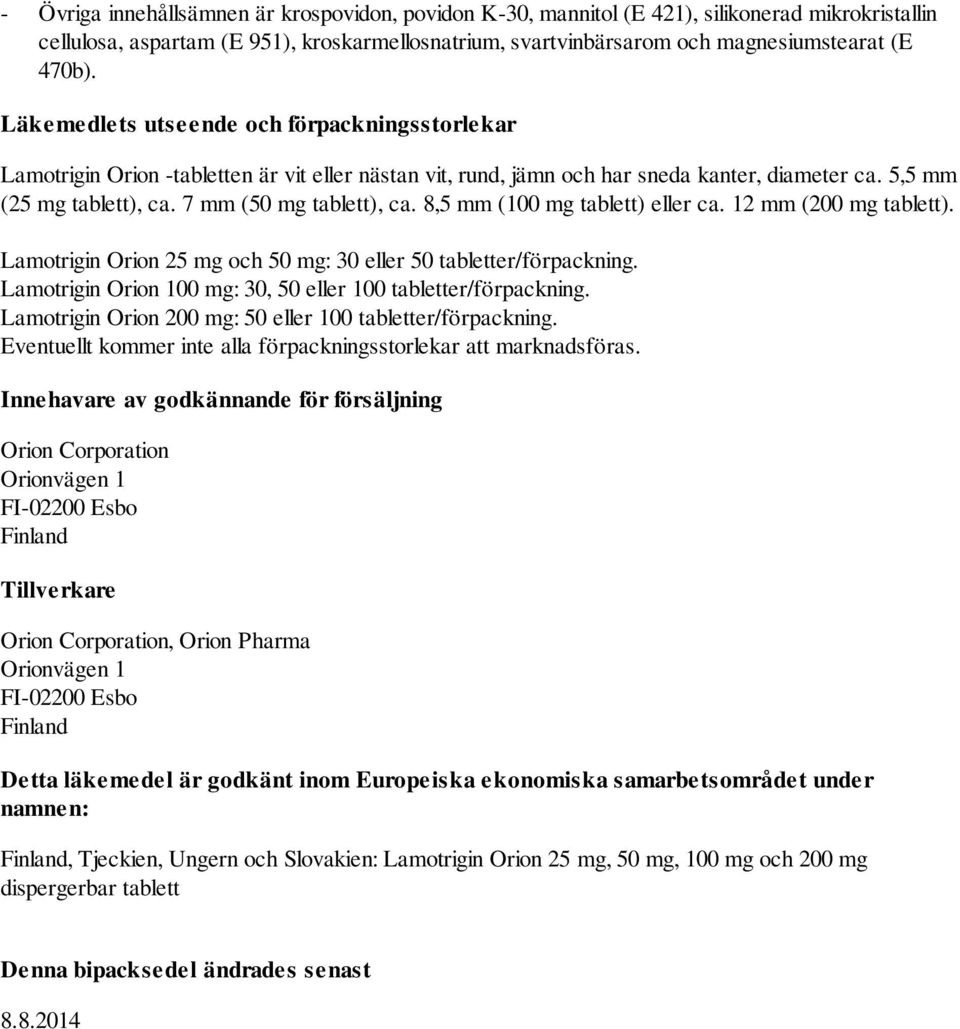 - Övriga innehållsämnen är krospovidon, povidon K-30, mannitol (E 421), silikonerad mikrokristallin cellulosa, aspartam (E 951), kroskarmellosnatrium, svartvinbärsarom och magnesiumstearat (E 470b).

Läkemedlets utseende och förpackningsstorlekar

Lamotrigin Orion -tabletten är vit eller nästan vit, rund, jämn och har sneda kanter, diameter ca. 5,5 mm (25 mg tablett), ca. 7 mm (50 mg tablett), ca. 8,5 mm (100 mg tablett) eller ca. 12 mm (200 mg tablett).

Lamotrigin Orion 25 mg och 50 mg: 30 eller 50 tabletter/förpackning.
Lamotrigin Orion 100 mg: 30, 50 eller 100 tabletter/förpackning.
Lamotrigin Orion 200 mg: 50 eller 100 tabletter/förpackning.
Eventuellt kommer inte alla förpackningsstorlekar att marknadsföras.

Innehavare av godkännande för försäljning

Orion Corporation
Orionvägen 1
FI-02200 Esbo
Finland

Tillverkare

Orion Corporation, Orion Pharma
Orionvägen 1
FI-02200 Esbo
Finland

Detta läkemedel är godkänt inom Europeiska ekonomiska samarbetsområdet under namnen:

Finland, Tjeckien, Ungern och Slovakien: Lamotrigin Orion 25 mg, 50 mg, 100 mg och 200 mg dispergerbar tablett

Denna bipacksedel ändrades senast

8.8.2014